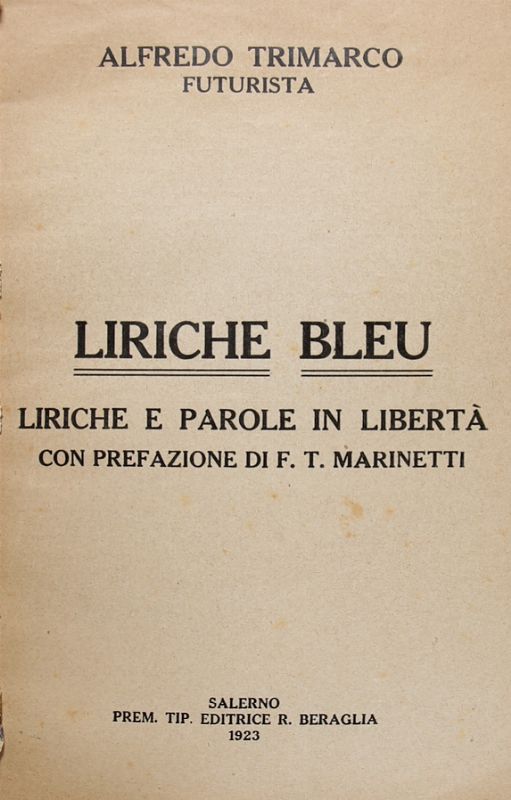 ALFREDO TRIMARCO
FUTURISTA

LIRICHE BLEU

LIRICHE E PAROLE IN LIBERTÀ
CON PREFAZIONE DI F. T. MARINETTI

SALERNO
PREM. TIP. EDITRICE R. BERAGLIA
1923